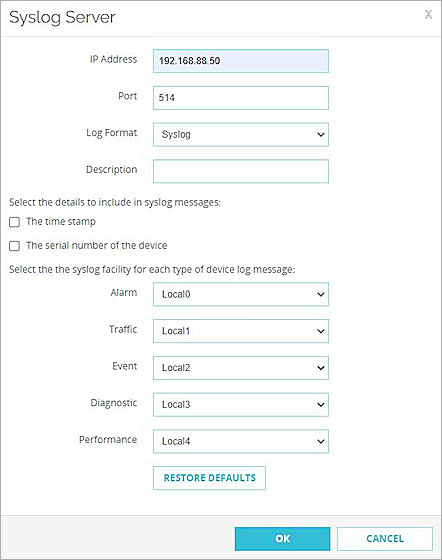 Syslog Server

X

IP Address 192.168.88.50

Port 514

Log Format Syslog

Description

Select the details to include in syslog messages:

The time stamp

The serial number of the device

Select the the syslog facility for each type of device log message:

Alarm Local0

Traffic Local1

Event Local2

Diagnostic Local3

Performance Local4

RESTORE DEFAULTS

OK

CANCEL